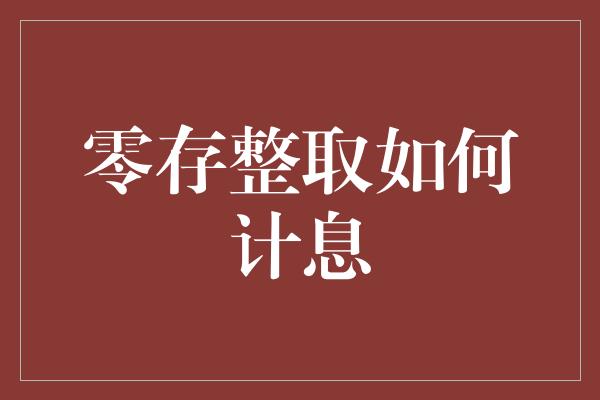 零存整取如何计息